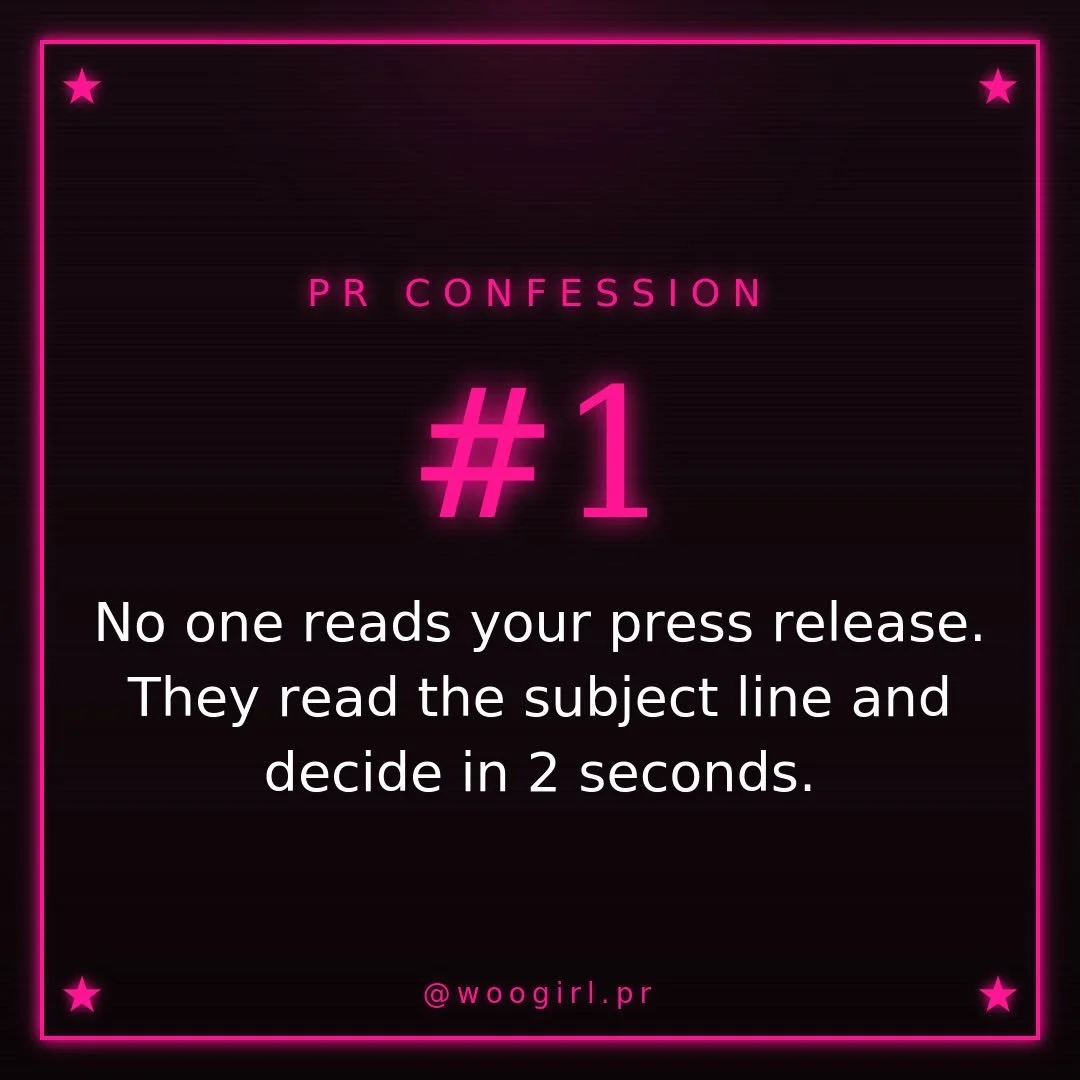 PR CONFESSION

#1

No one reads your press release. They read the subject line and decide in 2 seconds.

@woogirl.pr